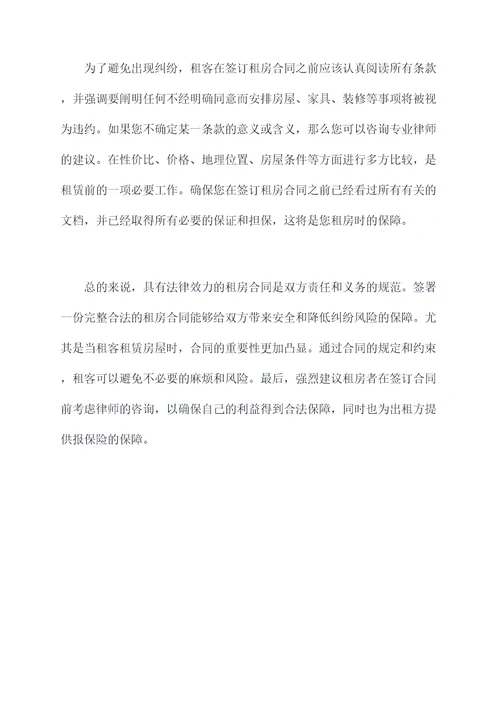 为了避免出现纠纷，租客在签订租房合同之前应该认真阅读所有条款，并强调要阐明任何不经明确同意而安排房屋、家具、装修等事项将被视为违约。如果您不确定某一条款的意义或含义，那么您可以咨询专业律师的建议。在性价比、价格、地理位置、房屋条件等方面进行多方比较，是租赁前的一项必要工作。确保您在签订租房合同之前已经看过所有有关的文档，并已经取得所有必要的保证和担保，这将是您租房时的保障。

总的来说，具有法律效力的租房合同是双方责任和义务的规范。签署一份完整合法的租房合同能够给双方带来安全和降低纠纷风险的保障。尤其是当租客租赁房屋时，合同的重要性更加凸显。通过合同的规定和约束，租客可以避免不必要的麻烦和风险。最后，强烈建议租房者在签订合同前考虑律师的咨询，以确保自己的利益得到合法保障，同时也为出租方提供报保险的保障。